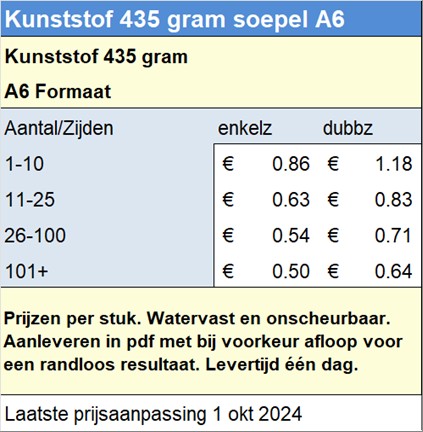 Kunststof 435 gram soepel A6

Kunststof 435 gram

A6 Formaat

| Aantal/Zijden | enkelz | dubbz |
|---|---|---|
| 1-10 | € 0.86 | € 1.18 |
| 11-25 | € 0.63 | € 0.83 |
| 26-100 | € 0.54 | € 0.71 |
| 101+ | € 0.50 | € 0.64 |

Prijzen per stuk. Watervast en onscheurbaar. Aanleveren in pdf met bij voorkeur afloop voor een randloos resultaat. Levertijd één dag.

Laatste prijsaanpassing 1 okt 2024